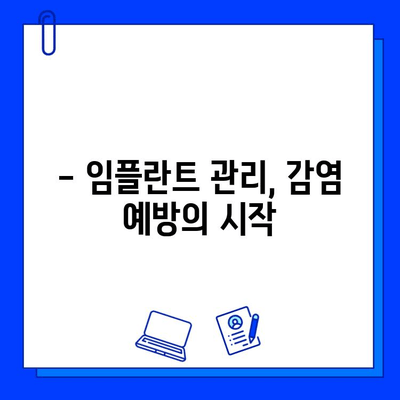 – 임플란트 관리, 감염 예방의 시작